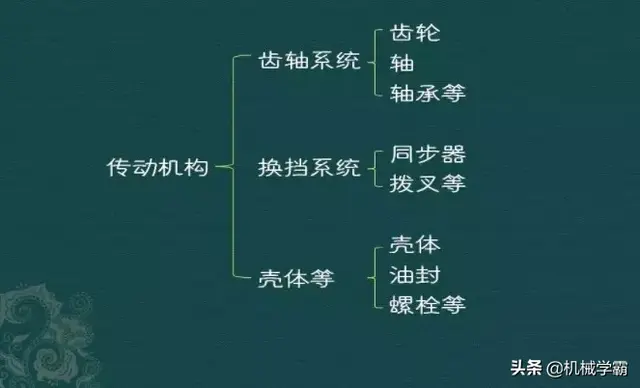 传动机构

齿轴系统
齿轮
轴
轴承等

换挡系统
同步器
拨叉等

壳体等
壳体
油封
螺栓等

头条 @机械学霸